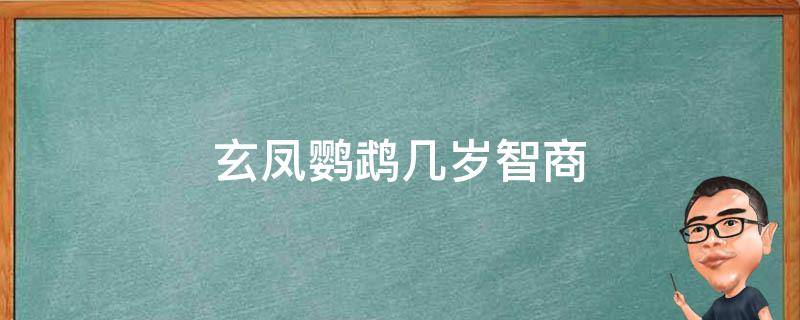 玄凤鹦鹉几岁智商